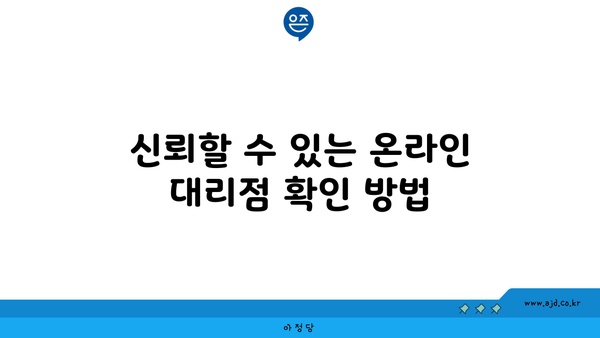 은즈

신뢰할 수 있는 온라인 대리점 확인 방법

www.ajd.co.kr

아정당